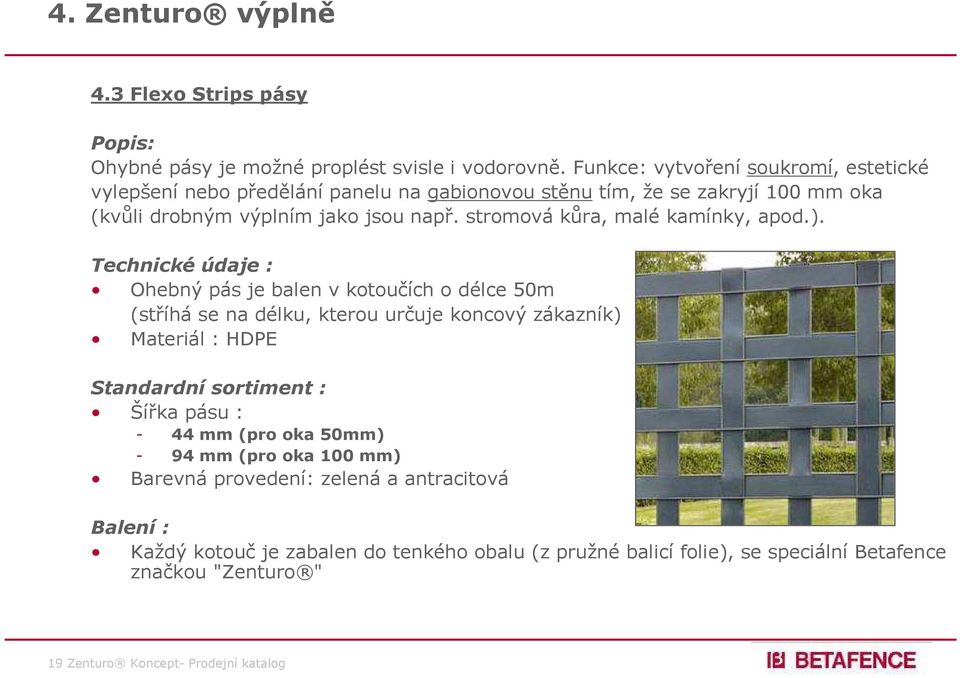 4. Zenturo® výplně

4.3 Flexo Strips pásy

Popis:
Ohybné pásy je možné proplést svisle i vodorovně. Funkce: vytvoření soukromí, estetické vylepšení nebo předělání panelu na gabionovou stěnu tím, že se zakryjí 100 mm oka (kvůli drobným výplním jako jsou např. stromová kůra, malé kamínky, apod.).

Technické údaje :
• Ohebný pás je balen v kotoučích o délce 50m (stříhá se na délku, kterou určuje koncový zákazník)
• Materiál : HDPE

Standardní sortiment :
• Šířka pásu :
- 44 mm (pro oka 50mm)
- 94 mm (pro oka 100 mm)
• Barevná provedení: zelená a antracitová

Balení :
• Každý kotouč je zabalen do tenkého obalu (z pružné balicí folie), se speciální Betafence značkou "Zenturo®"

19 Zenturo® Koncept- Prodejní katalog

BETAFENCE